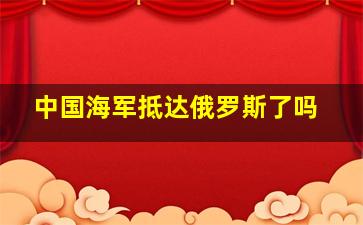 中国海军抵达俄罗斯了吗